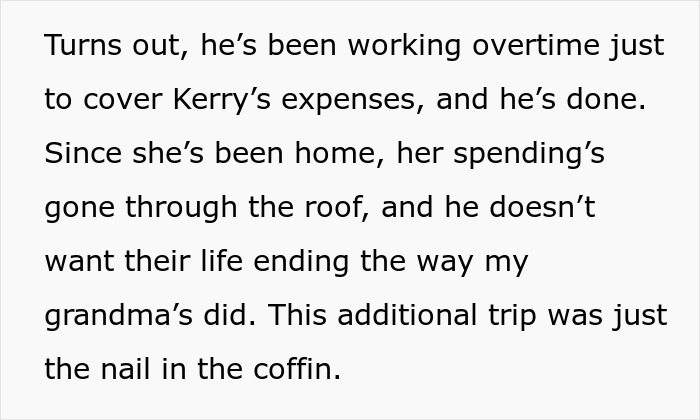 Turns out, he’s been working overtime just to cover Kerry’s expenses, and he’s done. Since she’s been home, her spending’s gone through the roof, and he doesn’t want their life ending the way my grandma’s did. This additional trip was just the nail in the coffin.